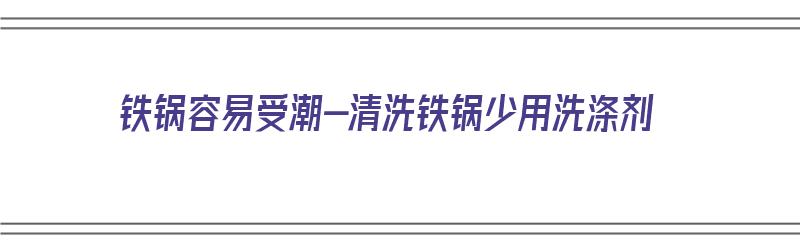 铁锅容易受潮—清洗铁锅少用洗涤剂